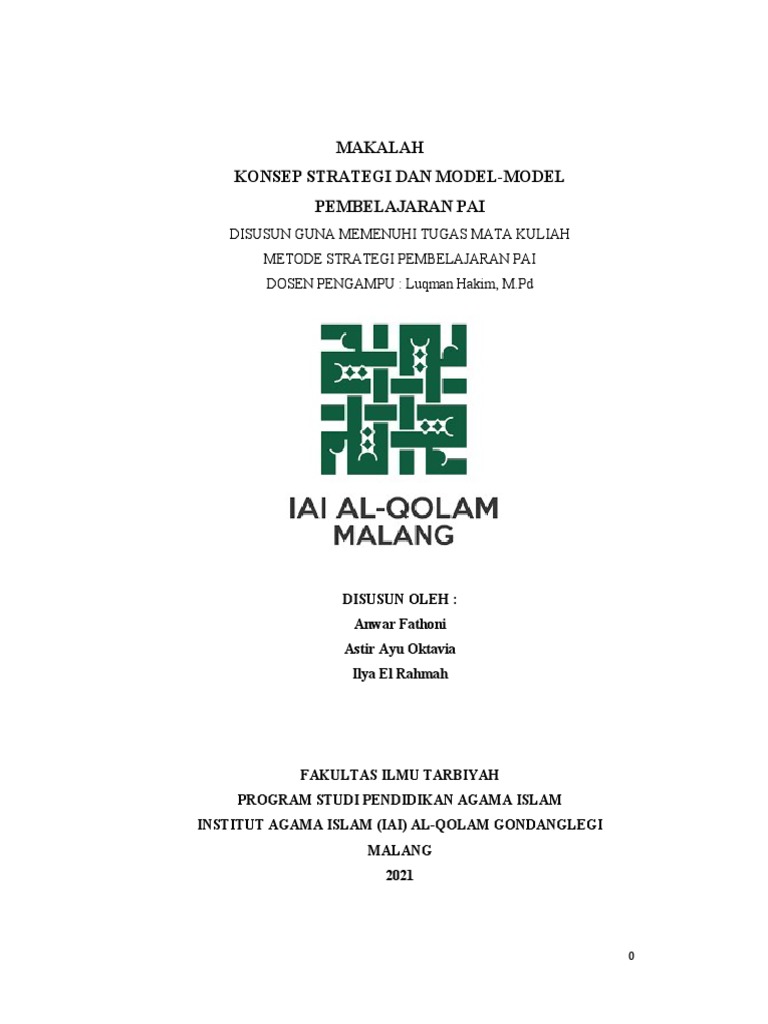 MAKALAH
KONSEP STRATEGI DAN MODEL-MODEL
PEMBELAJARAN PAI
DISUSUN GUNA MEMENUHI TUGAS MATA KULIAH
METODE STRATEGI PEMBELAJARAN PAI
DOSEN PENGAMPU : Luqman Hakim, M.Pd

IAI AL-QOLAM
MALANG

DISUSUN OLEH :
Anwar Fathoni
Astir Ayu Oktavia
Ilya El Rahmah

FAKULTAS ILMU TARBIYAH
PROGRAM STUDI PENDIDIKAN AGAMA ISLAM
INSTITUT AGAMA ISLAM (IAI) AL-QOLAM GONDANGLEGI
MALANG
2021

0